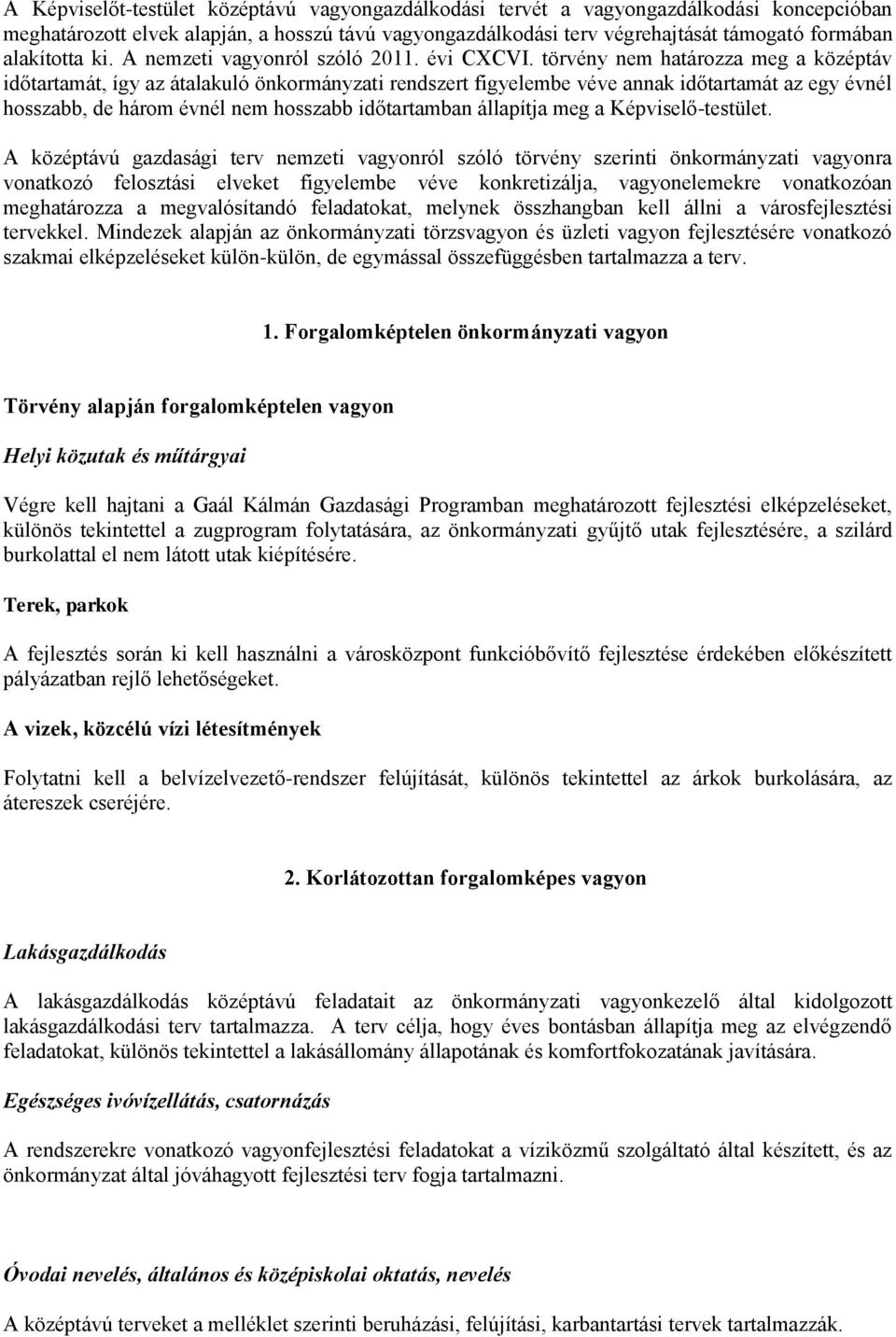 A Képviselőt-testület középtávú vagyongazdálkodási tervét a vagyongazdálkodási koncepcióban meghatározott elvek alapján, a hosszú távú vagyongazdálkodási terv végrehajtását támogató formában alakította ki. A nemzeti vagyonról szóló 2011. évi CXCVI. törvény nem határozza meg a középtáv időtartamát, így az átalakuló önkormányzati rendszert figyelembe véve annak időtartamát az egy évnél hosszabb, de három évnél nem hosszabb időtartamban állapítja meg a Képviselő-testület.

A középtávú gazdasági terv nemzeti vagyonról szóló törvény szerinti önkormányzati vagyonra vonatkozó felosztási elveket figyelembe véve konkretizálja, vagyonelemekre vonatkozóan meghatározza a megvalósítandó feladatokat, melynek összhangban kell állni a városfejlesztési tervekkel. Mindezek alapján az önkormányzati törzsvagyon és üzleti vagyon fejlesztésére vonatkozó szakmai elképzeléseket külön-külön, de egymással összefüggésben tartalmazza a terv.

1. Forgalomképtelen önkormányzati vagyon

Törvény alapján forgalomképtelen vagyon

Helyi közutak és műtárgyai

Végre kell hajtani a Gaál Kálmán Gazdasági Programban meghatározott fejlesztési elképzeléseket, különös tekintettel a zugprogram folytatására, az önkormányzati gyűjtő utak fejlesztésére, a szilárd burkolattal el nem látott utak kiépítésére.

Terek, parkok

A fejlesztés során ki kell használni a városközpont funkcióbővítő fejlesztése érdekében előkészített pályázatban rejlő lehetőségeket.

A vizek, közcélú vízi létesítmények

Folytatni kell a belvízelvezető-rendszer felújítását, különös tekintettel az árkok burkolására, az átereszek cseréjére.

2. Korlátozottan forgalomképes vagyon

Lakásgazdálkodás

A lakásgazdálkodás középtávú feladatait az önkormányzati vagyonkezelő által kidolgozott lakásgazdálkodási terv tartalmazza. A terv célja, hogy éves bontásban állapítja meg az elvégzendő feladatokat, különös tekintettel a lakásállomány állapotának és komfortfokozatának javítására.

Egészséges ivóvízellátás, csatornázás

A rendszerekre vonatkozó vagyonfejlesztési feladatokat a víziközmű szolgáltató által készített, és az önkormányzat által jóváhagyott fejlesztési terv fogja tartalmazni.

Óvodai nevelés, általános és középiskolai oktatás, nevelés

A középtávú terveket a melléklet szerinti beruházási, felújítási, karbantartási tervek tartalmazzák.